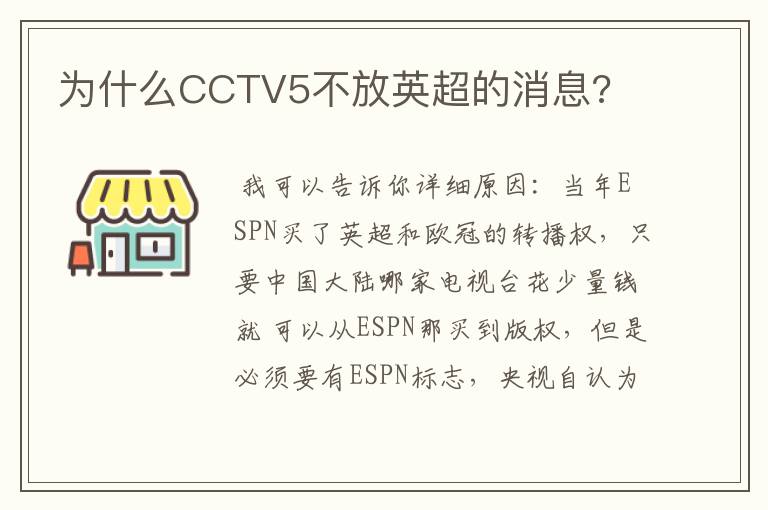 为什么CCTV5不放英超的消息?

我可以告诉你详细原因：当年ESPN买了英超和欧冠的转播权，只要中国大陆哪家电视台花少量钱就可以从ESPN那买到版权，但是必须要有ESPN标志，央视自认为